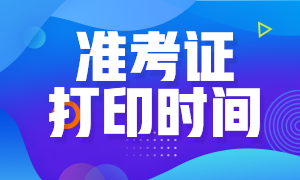 准考证
打印时间